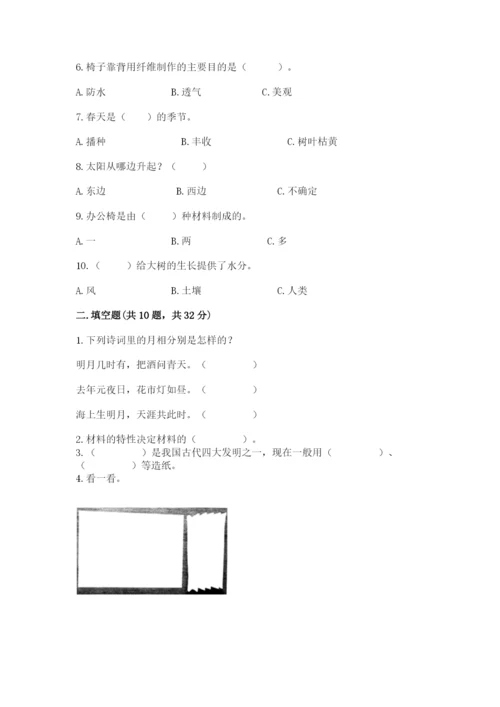 6. 椅子靠背用纤维制作的主要目的是（　　）。

A. 防水　　B. 透气　　C. 美观

7. 春天是（　　）的季节。

A. 播种　　B. 丰收　　C. 树叶枯黄

8. 太阳从哪边升起？（　　）

A. 东边　　B. 西边　　C. 不确定

9. 办公椅是由（　　）种材料制成的。

A. 一　　B. 两　　C. 多

10.（　　）给大树的生长提供了水分。

A. 风　　B. 土壤　　C. 人类

二. 填空题(共 10 题，共 32 分)

1. 下列诗词里的月相分别是怎样的？

明月几时有，把酒问青天。（　　）

去年元夜日，花市灯如昼。（　　）

海上生明月，天涯共此时。（　　）

2. 材料的特性决定材料的（　　）。

3.（　　）是我国古代四大发明之一，现在一般用（　　）、（　　）等造纸。

4. 看一看。